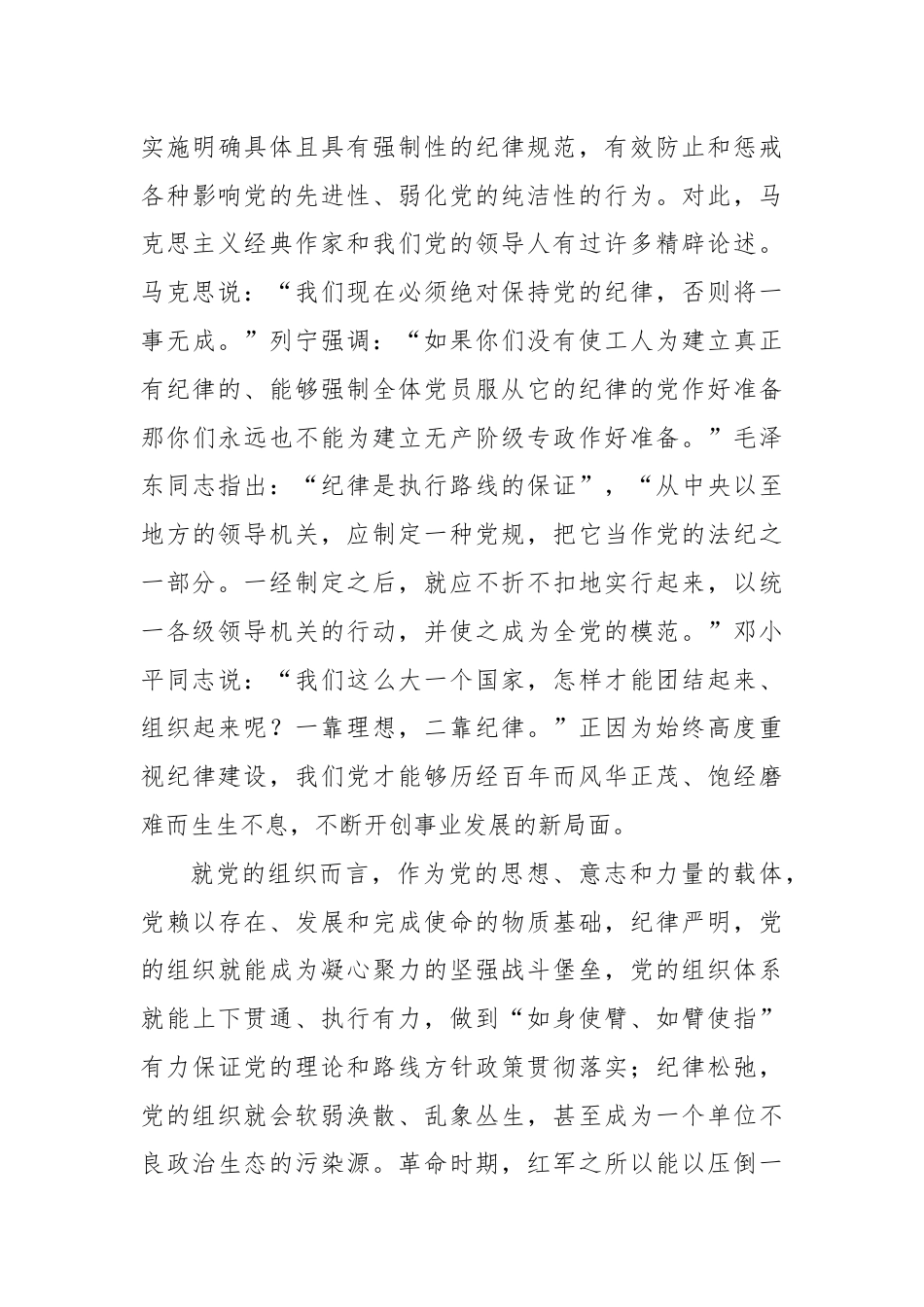 实施明确具体且具有强制性的纪律规范，有效防止和惩戒各种影响党的先进性、弱化党的纯洁性的行为。对此，马克思主义经典作家和我们党的领导人有过许多精辟论述。马克思说：“我们现在必须绝对保持党的纪律，否则将一事无成。”列宁强调：“如果你们没有使工人为建立真正有纪律的、能够强制全体党员服从它的纪律的党作好准备那你们永远也不能为建立无产阶级专政作好准备。”毛泽东同志指出：“纪律是执行路线的保证”，“从中央以至地方的领导机关，应制定一种党规，把它当作党的法纪之一部分。一经制定之后，就应不折不扣地实行起来，以统一各级领导机关的行动，并使之成为全党的模范。”邓小平同志说：“我们这么大一个国家，怎样才能团结起来、组织起来呢？一靠理想，二靠纪律。”正因为始终高度重视纪律建设，我们党才能够历经百年而风华正茂、饱经磨难而生生不息，不断开创事业发展的新局面。

就党的组织而言，作为党的思想、意志和力量的载体，党赖以存在、发展和完成使命的物质基础，纪律严明，党的组织就能成为凝心聚力的坚强战斗堡垒，党的组织体系就能上下贯通、执行有力，做到“如身使臂、如臂使指”有力保证党的理论和路线方针政策贯彻落实；纪律松弛，党的组织就会软弱涣散、乱象丛生，甚至成为一个单位不良政治生态的污染源。革命时期，红军之所以能以压倒一